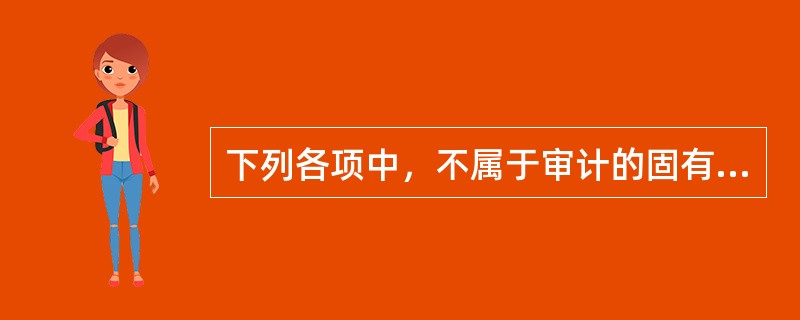 下列各项中，不属于审计的固有...